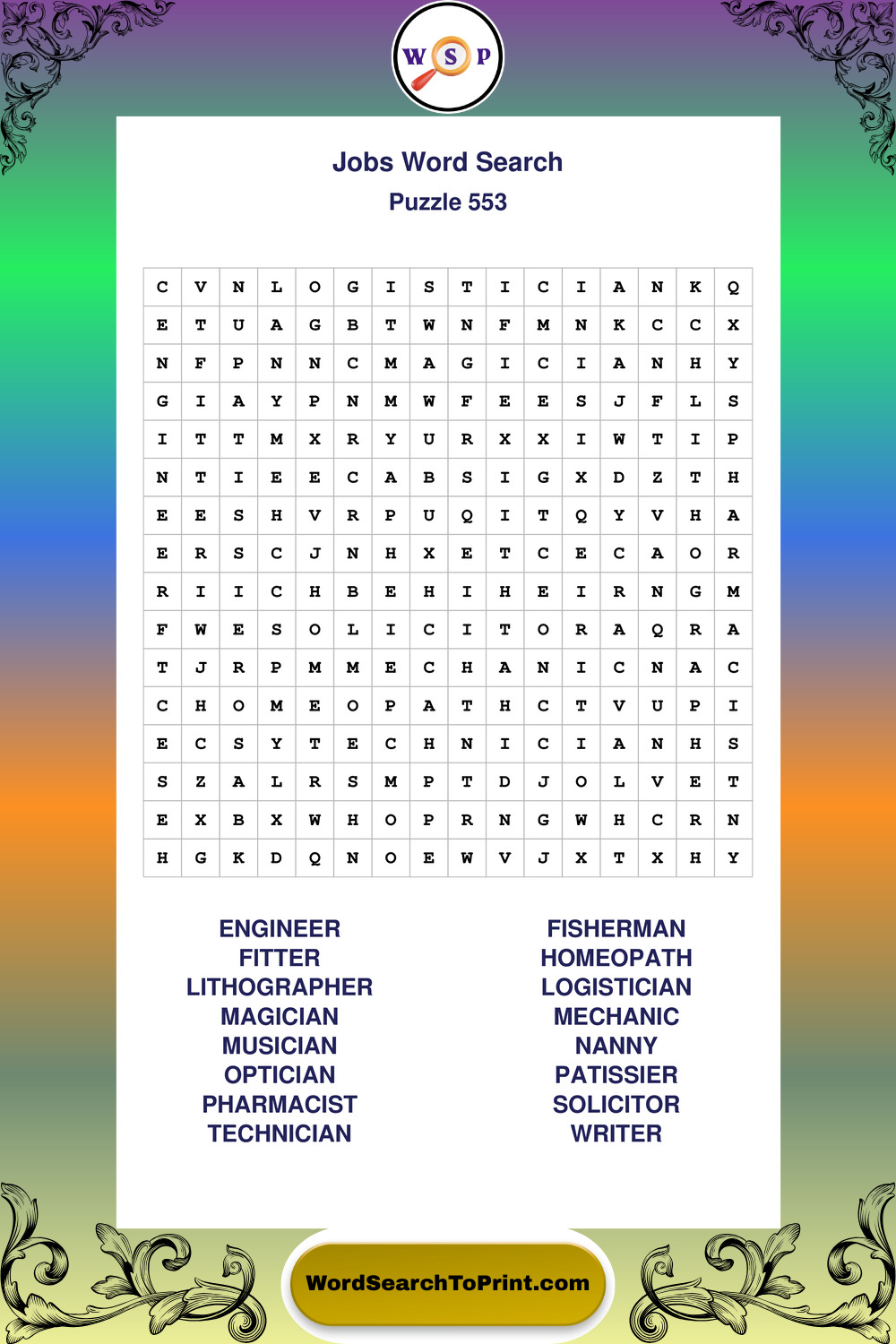 W S P

Jobs Word Search
Puzzle 553

| C | V | N | L | O | G | I | S | T | I | C | I | A | N | K | Q |
|---|---|---|---|---|---|---|---|---|---|---|---|---|---|---|---|
| E | T | U | A | G | B | T | W | N | F | M | N | K | C | C | X |
| N | F | P | N | N | C | M | A | G | I | C | I | A | N | H | Y |
| G | I | A | Y | P | N | M | W | F | E | E | S | J | F | L | S |
| I | T | T | M | X | R | Y | U | R | X | X | I | W | T | I | P |
| N | T | I | E | E | C | A | B | S | I | G | X | D | Z | T | H |
| E | E | S | H | V | R | P | U | Q | I | T | Q | Y | V | H | A |
| E | R | S | C | J | N | H | X | E | T | C | E | C | A | O | R |
| R | I | I | C | H | B | E | H | I | H | E | I | R | N | G | M |
| F | W | E | S | O | L | I | C | I | T | O | R | A | Q | R | A |
| T | J | R | P | M | M | E | C | H | A | N | I | C | N | A | C |
| C | H | O | M | E | O | P | A | T | H | C | T | V | U | P | I |
| E | C | S | Y | T | E | C | H | N | I | C | I | A | N | H | S |
| S | Z | A | L | R | S | M | P | T | D | J | O | L | V | E | T |
| E | X | B | X | W | H | O | P | R | N | G | W | H | C | R | N |
| H | G | K | D | Q | N | O | E | W | V | J | X | T | X | H | Y |

ENGINEER
FITTER
LITHOGRAPHER
MAGICIAN
MUSICIAN
OPTICIAN
PHARMACIST
TECHNICIAN

FISHERMAN
HOMEOPATH
LOGISTICIAN
MECHANIC
NANNY
PATISSIER
SOLICITOR
WRITER

WordSearchToPrint.com